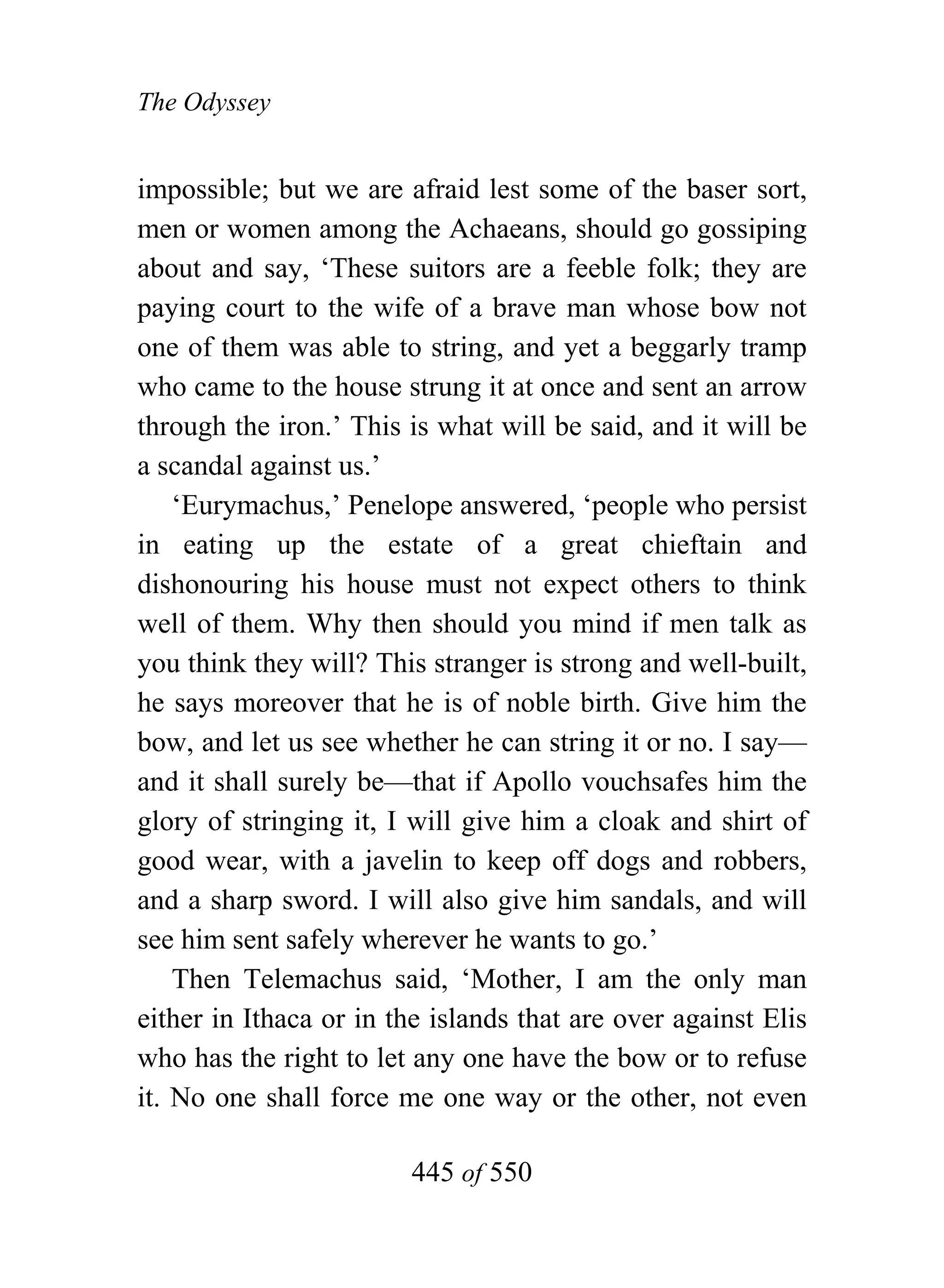 The Odyssey

impossible; but we are afraid lest some of the baser sort, men or women among the Achaeans, should go gossiping about and say, ‘These suitors are a feeble folk; they are paying court to the wife of a brave man whose bow not one of them was able to string, and yet a beggarly tramp who came to the house strung it at once and sent an arrow through the iron.’ This is what will be said, and it will be a scandal against us.’

‘Eurymachus,’ Penelope answered, ‘people who persist in eating up the estate of a great chieftain and dishonouring his house must not expect others to think well of them. Why then should you mind if men talk as you think they will? This stranger is strong and well-built, he says moreover that he is of noble birth. Give him the bow, and let us see whether he can string it or no. I say—and it shall surely be—that if Apollo vouchsafes him the glory of stringing it, I will give him a cloak and shirt of good wear, with a javelin to keep off dogs and robbers, and a sharp sword. I will also give him sandals, and will see him sent safely wherever he wants to go.’

Then Telemachus said, ‘Mother, I am the only man either in Ithaca or in the islands that are over against Elis who has the right to let any one have the bow or to refuse it. No one shall force me one way or the other, not even

445 of 550